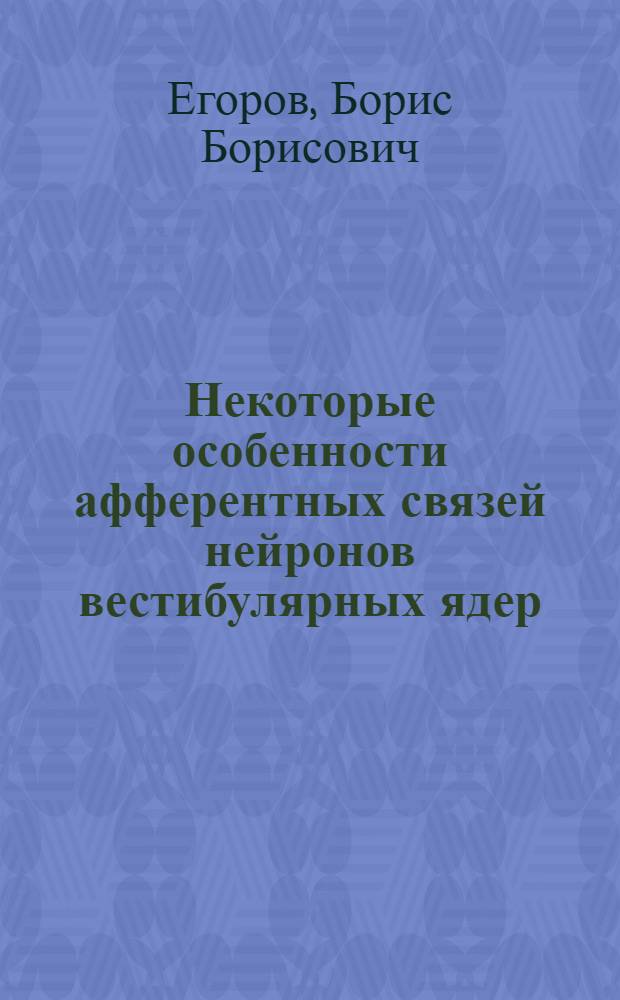 Егоров, Борис Борисович

Некоторые особенности афферентных связей нейронов вестибулярных ядер